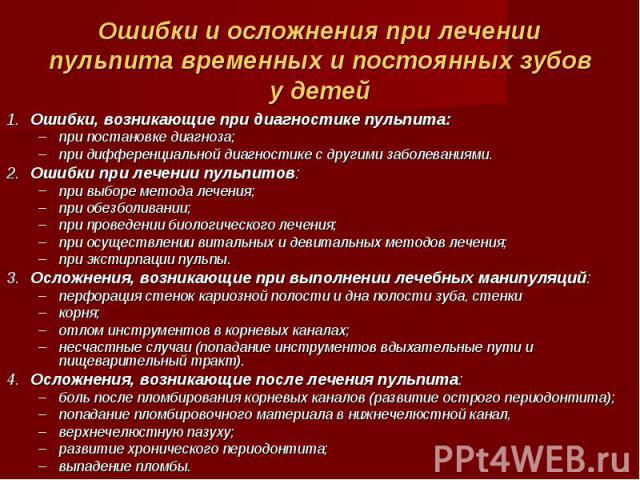 Ошибки и осложнения при лечении пульпита временных и постоянных зубов у детей

1. Ошибки, возникающие при диагностике пульпита:
– при постановке диагноза;
– при дифференциальной диагностике с другими заболеваниями.
2. Ошибки при лечении пульпитов:
– при выборе метода лечения;
– при обезболивании;
– при проведении биологического лечения;
– при осуществлении витальных и девитальных методов лечения;
– при экстирпации пульпы.
3. Осложнения, возникающие при выполнении лечебных манипуляций:
– перфорация стенок кариозной полости и дна полости зуба, стенки
– корня;
– отлом инструментов в корневых каналах;
– несчастные случаи (попадание инструментов вдыхательные пути и пищеварительный тракт).
4. Осложнения, возникающие после лечения пульпита:
– боль после пломбирования корневых каналов (развитие острого периодонтита);
– попадание пломбировочного материала в нижнечелюстной канал,
– верхнечелюстную пазуху;
– развитие хронического периодонтита;
– выпадение пломбы.

PPt4WEB.ru